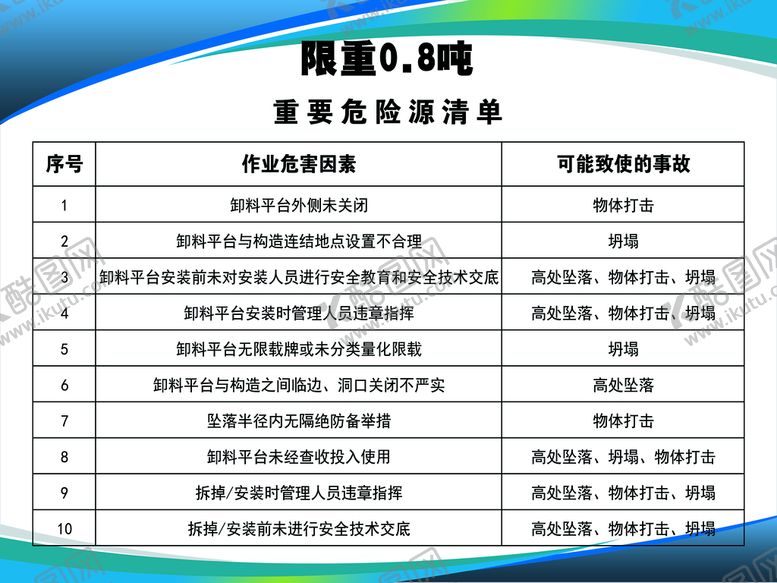 限重0.8吨

重要危险源清单

| 序号 | 作业危害因素 | 可能致使的事故 |
|---|---|---|
| 1 | 卸料平台外侧未关闭 | 物体打击 |
| 2 | 卸料平台与构造连结地点设置不合理 | 坍塌 |
| 3 | 卸料平台安装前未对安装人员进行安全教育和安全技术交底 | 高处坠落、物体打击、坍塌 |
| 4 | 卸料平台安装时管理人员违章指挥 | 高处坠落、物体打击、坍塌 |
| 5 | 卸料平台无限载牌或未分类量化限载 | 坍塌 |
| 6 | 卸料平台与构造之间临边、洞口关闭不严实 | 高处坠落 |
| 7 | 坠落半径内无隔绝防备举措 | 物体打击 |
| 8 | 卸料平台未经查收投入使用 | 高处坠落、坍塌、物体打击 |
| 9 | 拆掉/安装时管理人员违章指挥 | 高处坠落、物体打击、坍塌 |
| 10 | 拆掉/安装前未进行安全技术交底 | 高处坠落、物体打击、坍塌 |

酷图网
www.ikutu.com